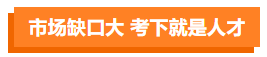 市场缺口大 考下就是人才